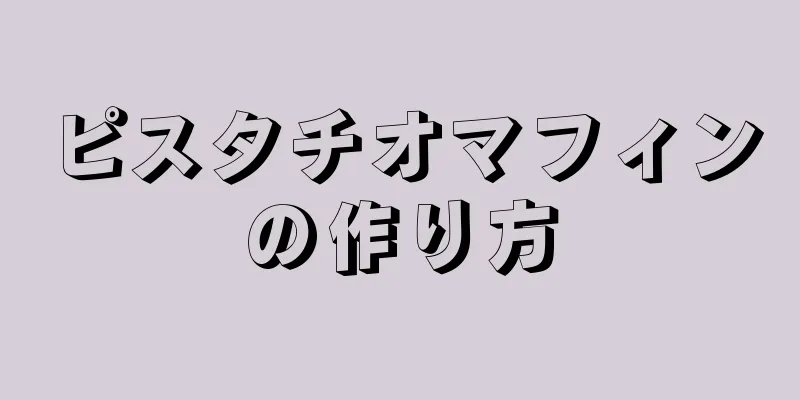 ピスタチオマフィンの作り方